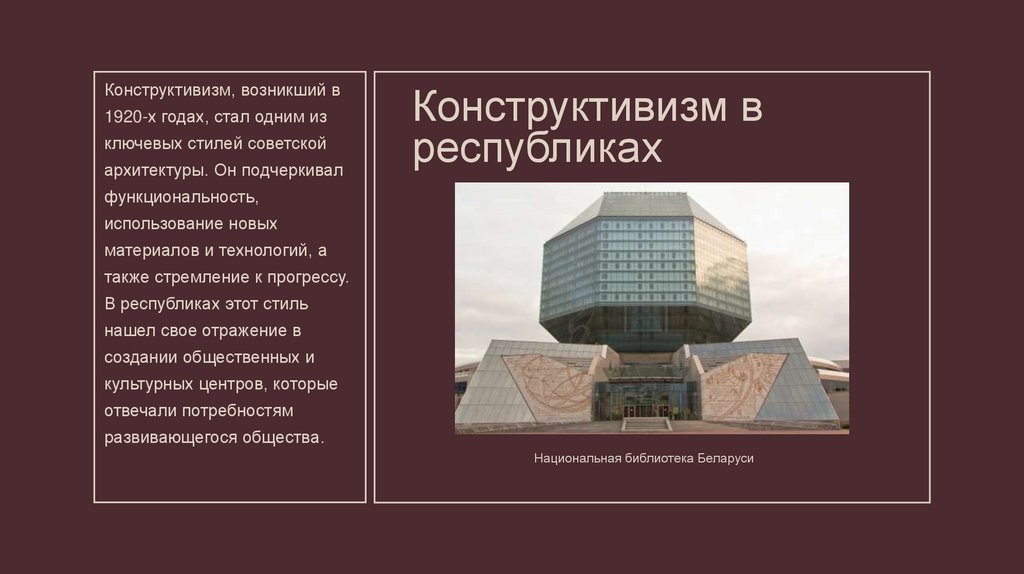 Конструктивизм, возникший в 1920-х годах, стал одним из ключевых стилей советской архитектуры. Он подчеркивал функциональность, использование новых материалов и технологий, а также стремление к прогрессу. В республиках этот стиль нашел свое отражение в создании общественных и культурных центров, которые отвечали потребностям развивающегося общества.

Конструктивизм в республиках

Национальная библиотека Беларуси